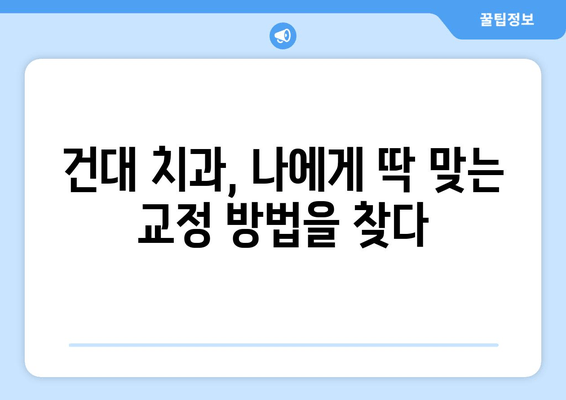 꿀팁정보

건대 치과, 나에게 딱 맞는 교정 방법을 찾다